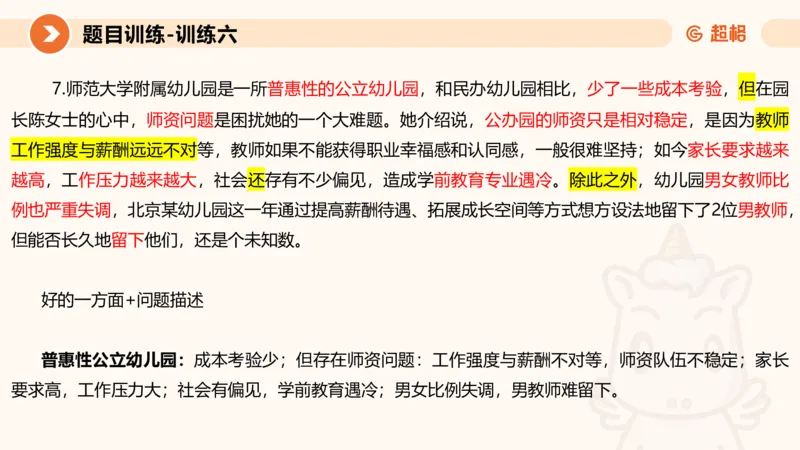 题目训练-训练六

超格

7.师范大学附属幼儿园是一所普惠性的公立幼儿园，和民办幼儿园相比，少了一些成本考验，但在园长陈女士的心中，师资问题是困扰她的一个大难题。她介绍说，公办园的师资只是相对稳定，是因为教师工作强度与薪酬远远不对等，教师如果不能获得职业幸福感和认同感，一般很难坚持；如今家长要求越来越高，工作压力越来越大，社会还存有不少偏见，造成学前教育专业遇冷。除此之外，幼儿园男女教师比例也严重失调，北京某幼儿园这一年通过提高薪酬待遇、拓展成长空间等方式想方设法地留下了2位男教师，但能否长久地留下他们，还是个未知数。

好的一方面+问题描述

普惠性公立幼儿园：成本考验少；但存在师资问题：工作强度与薪酬不对等，师资队伍不稳定；家长要求高，工作压力大；社会有偏见，学前教育遇冷；男女比例失调，男教师难留下。